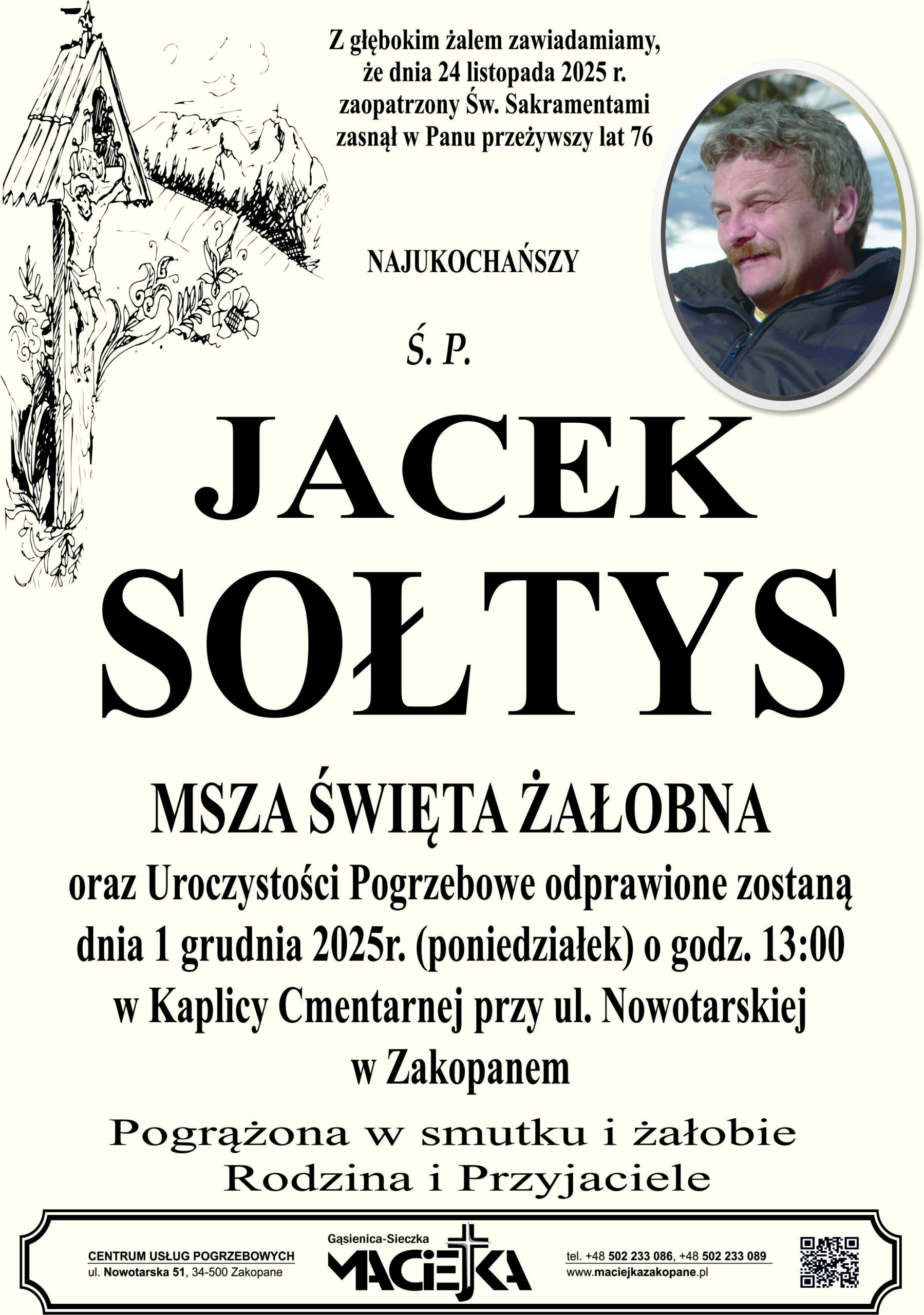 Z głębokim żalem zawiadamiamy, że dnia 24 listopada 2025 r. zaopatrzony Św. Sakramentami zasnął w Panu przeżywszy lat 76

NAJUKOCHAŃSZY

Ś. P.

JACEK SOŁTYS

MSZA ŚWIĘTA ŻAŁOBNA

oraz Uroczystości Pogrzebowe odprawione zostaną dnia 1 grudnia 2025r. (poniedziałek) o godz. 13:00 w Kaplicy Cmentarnej przy ul. Nowotarskiej w Zakopanem

Pogrążona w smutku i żałobie Rodzina i Przyjaciele

CENTRUM USŁUG POGRZEBOWYCH
ul. Nowotarska 51, 34-500 Zakopane

Gąsienica-Sieczka
MACIEJKA

tel. +48 502 233 086, +48 502 233 089
www.maciejkazakopane.pl